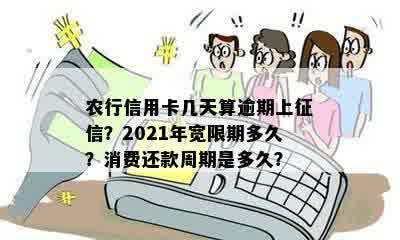 !! !!

农行信用卡几天算逾期上征信？2021年宽限期多久？消费还款周期是多久？